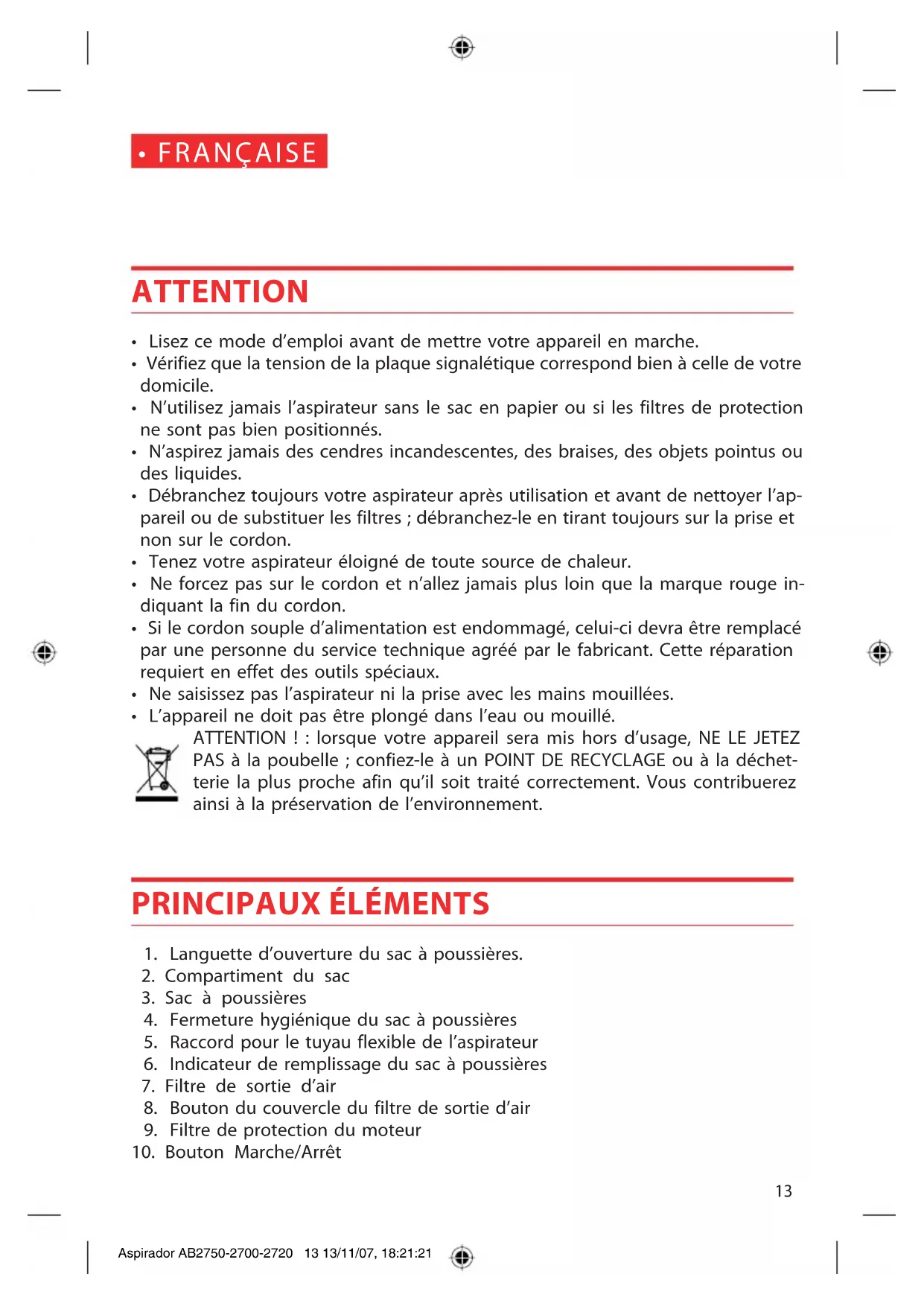 • FRANÇAISE

ATTENTION

• Lisez ce mode d'emploi avant de mettre votre appareil en marche.
• Vérifiez que la tension de la plaque signalétique correspond bien à celle de votre domicile.
• N'utilisez jamais l'aspirateur sans le sac en papier ou si les filtres de protection ne sont pas bien positionnés.
• N'aspirez jamais des cendres incandescentes, des braises, des objets pointus ou des liquides.
• Débranchez toujours votre aspirateur après utilisation et avant de nettoyer l'appareil ou de substituer les filtres ; débranchez-le en tirant toujours sur la prise et non sur le cordon.
• Tenez votre aspirateur éloigné de toute source de chaleur.
• Ne forcez pas sur le cordon et n'allez jamais plus loin que la marque rouge indiquant la fin du cordon.
• Si le cordon souple d'alimentation est endommagé, celui-ci devra être remplacé par une personne du service technique agréé par le fabricant. Cette réparation requiert en effet des outils spéciaux.
• Ne saisissez pas l'aspirateur ni la prise avec les mains mouillées.
• L'appareil ne doit pas être plongé dans l'eau ou mouillé.
ATTENTION ! : lorsque votre appareil sera mis hors d'usage, NE LE JETEZ PAS à la poubelle ; confiez-le à un POINT DE RECYCLAGE ou à la déchetterie la plus proche afin qu'il soit traité correctement. Vous contribuerez ainsi à la préservation de l'environnement.

PRINCIPAUX ÉLÉMENTS

1. Languette d'ouverture du sac à poussières.
2. Compartiment du sac
3. Sac à poussières
4. Fermeture hygiénique du sac à poussières
5. Raccord pour le tuyau flexible de l'aspirateur
6. Indicateur de remplissage du sac à poussières
7. Filtre de sortie d'air
8. Bouton du couvercle du filtre de sortie d'air
9. Filtre de protection du moteur
10. Bouton Marche/Arrêt

13

Aspirador AB2750-2700-2720 13 13/11/07, 18:21:21